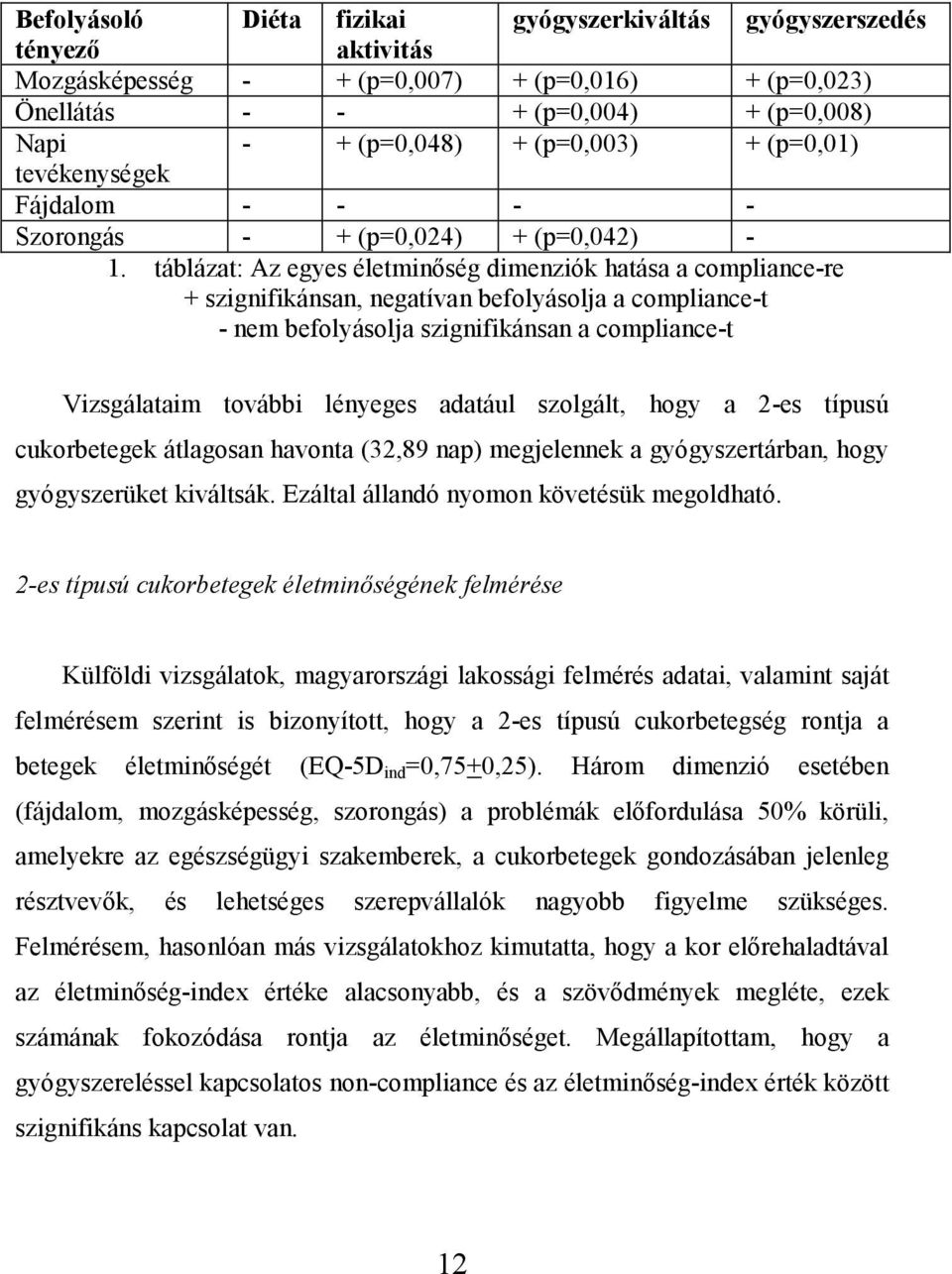 | Befolyásoló tényező | Diéta | fizikai aktivitás | gyógyszerkiváltás | gyógyszerszedés |
|---|---|---|---|---|
| Mozgásképesség | - | + (p=0,007) | + (p=0,016) | + (p=0,023) |
| Önellátás | - | - | + (p=0,004) | + (p=0,008) |
| Napi tevékenységek | - | + (p=0,048) | + (p=0,003) | + (p=0,01) |
| Fájdalom | - | - | - | - |
| Szorongás | - | + (p=0,024) | + (p=0,042) | - |

1. táblázat: Az egyes életminőség dimenziók hatása a compliance-re
+ szignifikánsan, negatívan befolyásolja a compliance-t
- nem befolyásolja szignifikánsan a compliance-t

Vizsgálataim további lényeges adatául szolgált, hogy a 2-es típusú cukorbetegek átlagosan havonta (32,89 nap) megjelennek a gyógyszertárban, hogy gyógyszerüket kiváltsák. Ezáltal állandó nyomon követésük megoldható.

2-es típusú cukorbetegek életminőségének felmérése

Külföldi vizsgálatok, magyarországi lakossági felmérés adatai, valamint saját felmérésem szerint is bizonyított, hogy a 2-es típusú cukorbetegség rontja a betegek életminőségét (EQ-5D$_{ind}$=0,75$\pm$0,25). Három dimenzió esetében (fájdalom, mozgásképesség, szorongás) a problémák előfordulása 50% körüli, amelyekre az egészségügyi szakemberek, a cukorbetegek gondozásában jelenleg résztvevők, és lehetséges szerepvállalók nagyobb figyelme szükséges. Felmérésem, hasonlóan más vizsgálatokhoz kimutatta, hogy a kor előrehaladtával az életminőség-index értéke alacsonyabb, és a szövődmények megléte, ezek számának fokozódása rontja az életminőséget. Megállapítottam, hogy a gyógyszereléssel kapcsolatos non-compliance és az életminőség-index érték között szignifikáns kapcsolat van.

12